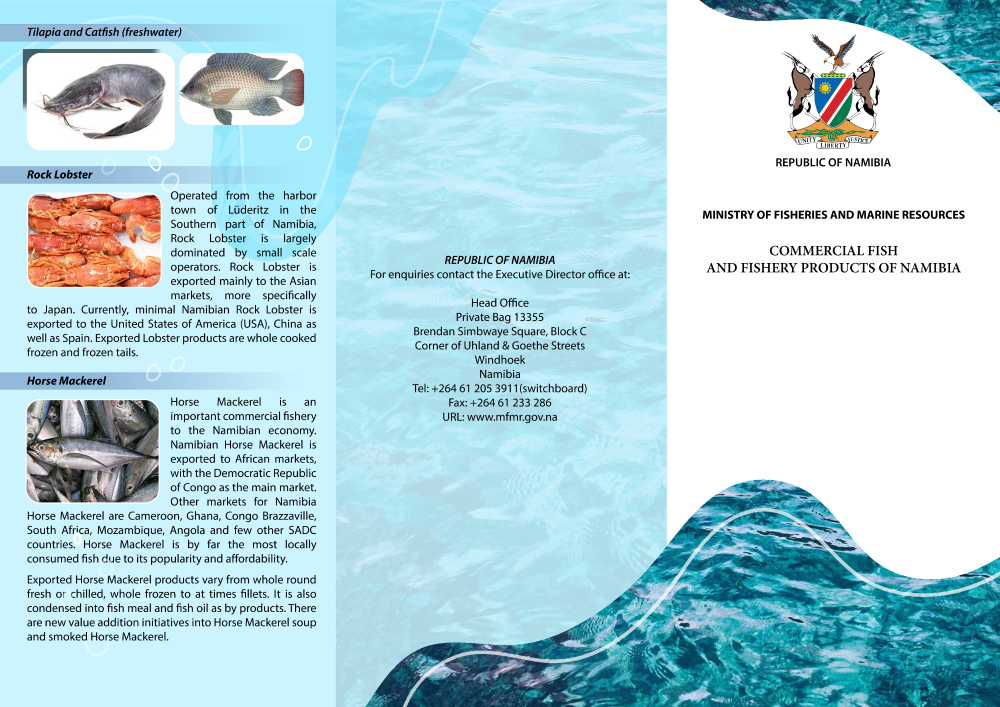 Tilapia and Catfish (freshwater)

Rock Lobster

Operated from the harbor town of Lüderitz in the Southern part of Namibia, Rock Lobster is largely dominated by small scale operators. Rock Lobster is exported mainly to the Asian markets, more specifically to Japan. Currently, minimal Namibian Rock Lobster is exported to the United States of America (USA), China as well as Spain. Exported Lobster products are whole cooked frozen and frozen tails.

Horse Mackerel

Horse Mackerel is an important commercial fishery to the Namibian economy. Namibian Horse Mackerel is exported to African markets, with the Democratic Republic of Congo as the main market. Other markets for Namibia Horse Mackerel are Cameroon, Ghana, Congo Brazzaville, South Africa, Mozambique, Angola and few other SADC countries. Horse Mackerel is by far the most locally consumed fish due to its popularity and affordability.

Exported Horse Mackerel products vary from whole round fresh or chilled, whole frozen to at times fillets. It is also condensed into fish meal and fish oil as by products. There are new value addition initiatives into Horse Mackerel soup and smoked Horse Mackerel.

REPUBLIC OF NAMIBIA
For enquiries contact the Executive Director office at:

Head Office
Private Bag 13355
Brendan Simbwaye Square, Block C
Corner of Uhland & Goethe Streets
Windhoek
Namibia
Tel: +264 61 205 3911(switchboard)
Fax: +264 61 233 286
URL: www.mfmr.gov.na

UNITY LIBERTY JUSTICE

REPUBLIC OF NAMIBIA

MINISTRY OF FISHERIES AND MARINE RESOURCES

COMMERCIAL FISH
AND FISHERY PRODUCTS OF NAMIBIA